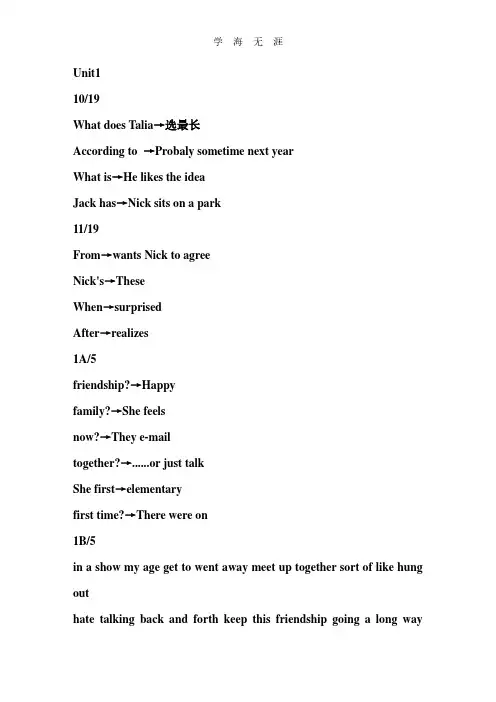 学 海 无 涯

Unit1

10/19

What does Talia→选最长

According to →Probaly sometime next year

What is→He likes the idea

Jack has→Nick sits on a park

11/19

From→wants Nick to agree

Nick's→These

When→surprised

After→realizes

1A/5

friendship?→Happy

family?→She feels

now?→They e-mail

together?→......or just talk

She first→elementary

first time?→There were on

1B/5

in a show my age get to went away meet up together sort of like hung out

hate talking back and forth keep this friendship going a long way